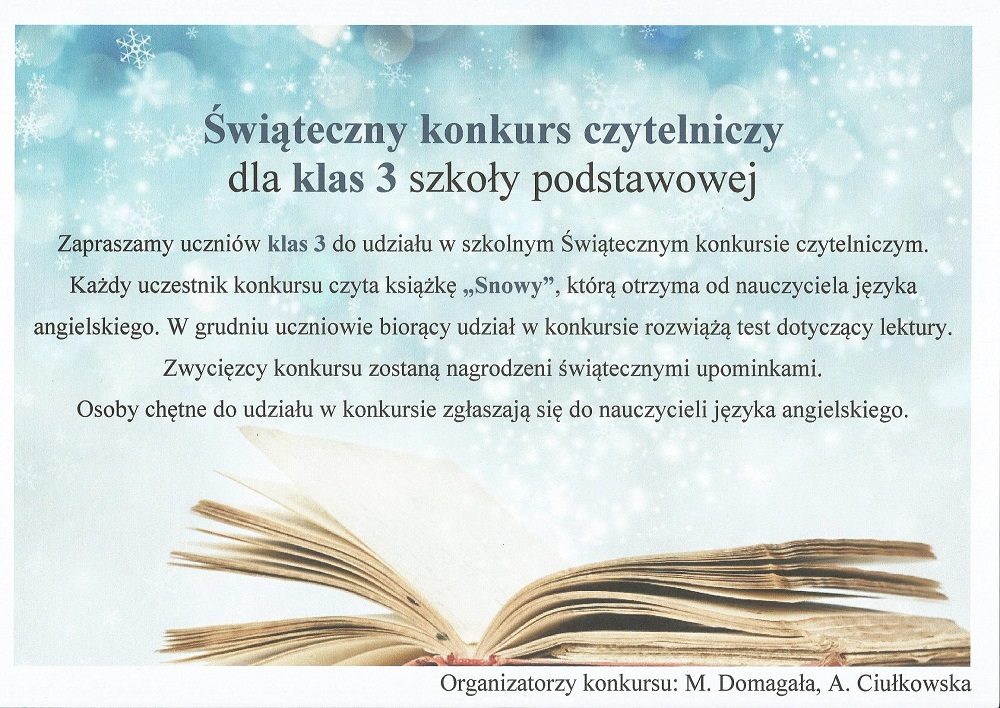 Świąteczny konkurs czytelniczy
dla klas 3 szkoły podstawowej

Zapraszamy uczniów klas 3 do udziału w szkolnym Świątecznym konkursie czytelniczym. Każdy uczestnik konkursu czyta książkę „Snowy", którą otrzyma od nauczyciela języka angielskiego. W grudniu uczniowie biorący udział w konkursie rozwiążą test dotyczący lektury. Zwycięzcy konkursu zostaną nagrodzeni świątecznymi upominkami. Osoby chętne do udziału w konkursie zgłaszają się do nauczycieli języka angielskiego.

Organizatorzy konkursu: M. Domagała, A. Ciułkowska